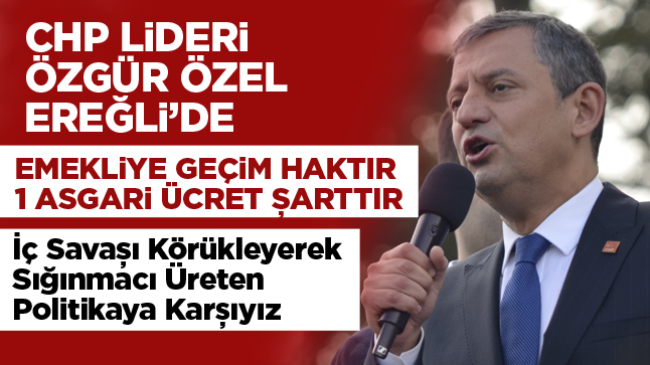 CHP LİDERİ ÖZGÜR ÖZEL EREĞLİ'DE

EMEKLİYE GEÇİM HAKTIR 1 ASGARİ ÜCRET ŞARTTIR

İç Savaşı Körükleyerek Sığınmacı Üreten Politikaya Karşıyız